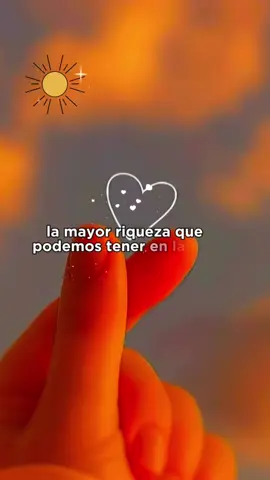 la mayor riqueza que podemos tener en la